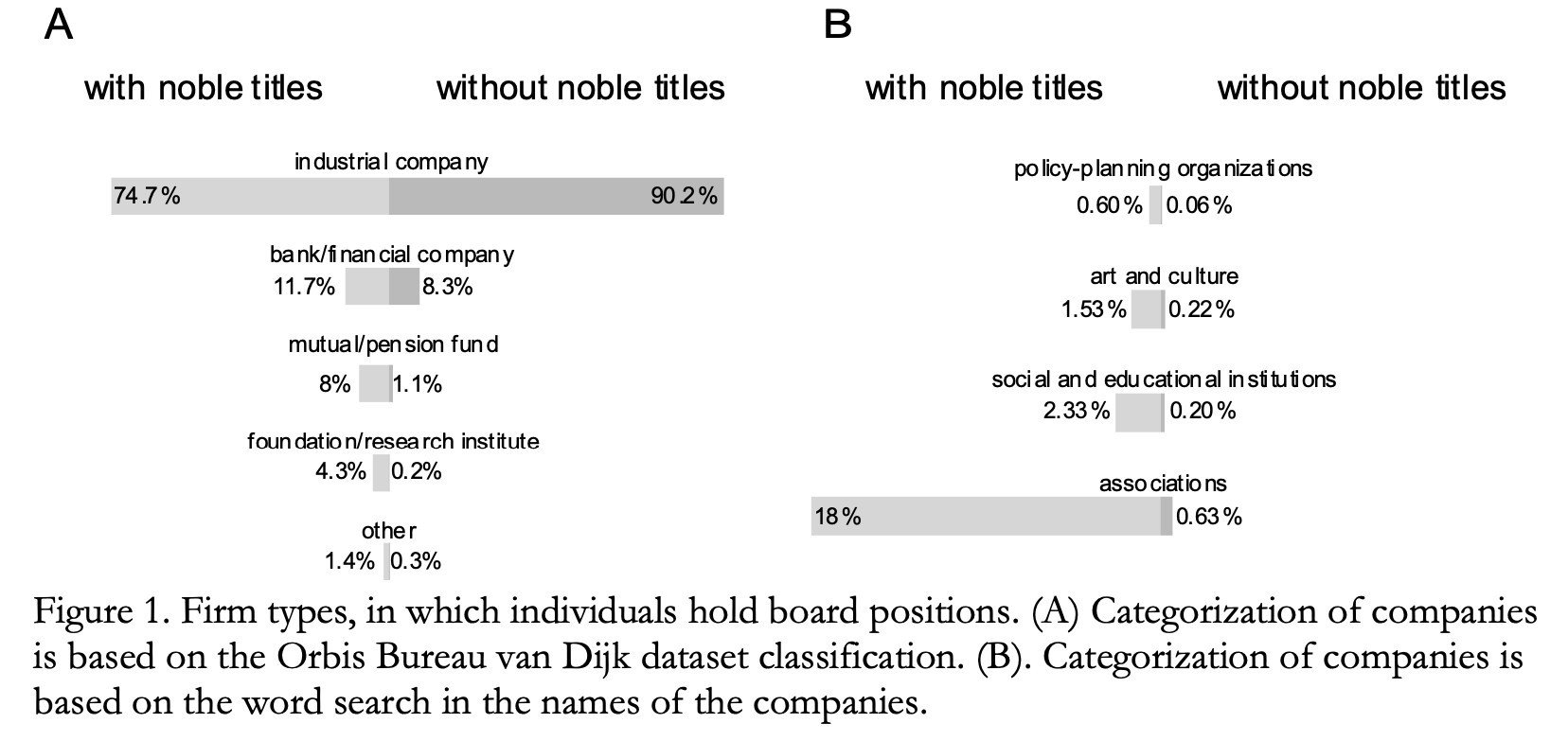 A

with noble titles without noble titles

industrial company
74.7% 90.2%

bank/financial company
11.7% 8.3%

mutual/pension fund
8% 1.1%

foundation/research institute
4.3% 0.2%

other
1.4% 0.3%

B

with noble titles without noble titles

policy-planning organizations
0.60% 0.06%

art and culture
1.53% 0.22%

social and educational institutions
2.33% 0.20%

associations
18% 0.63%

Figure 1. Firm types, in which individuals hold board positions. (A) Categorization of companies is based on the Orbis Bureau van Dijk dataset classification. (B). Categorization of companies is based on the word search in the names of the companies.